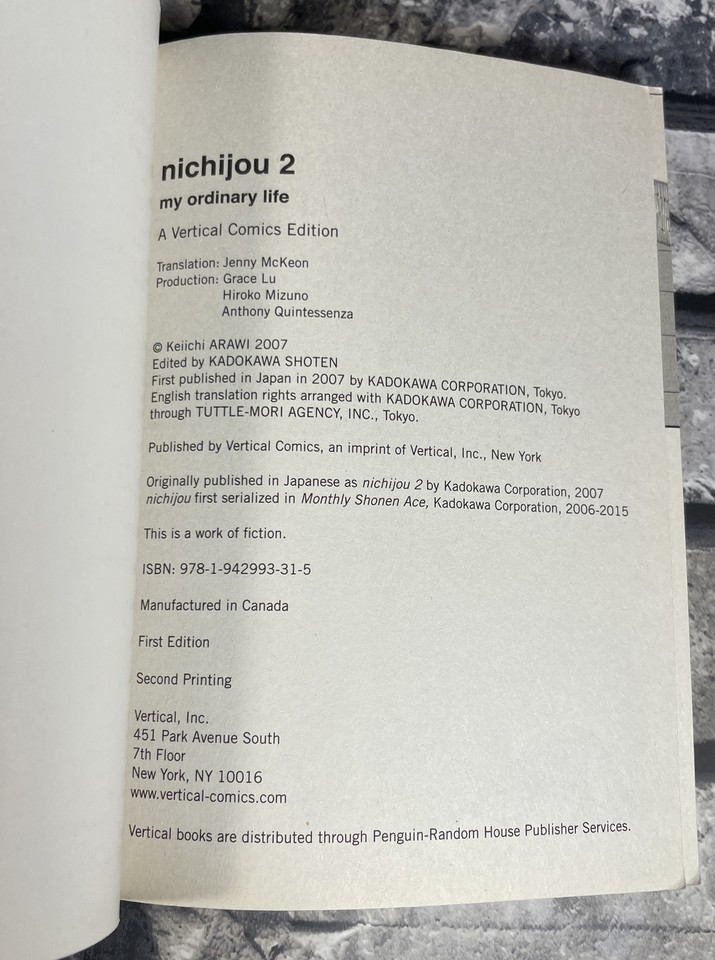 nichijou 2

my ordinary life

A Vertical Comics Edition

Translation: Jenny McKeon
Production: Grace Lu
Hiroko Mizuno
Anthony Quintessenza

© Keiichi ARAWI 2007
Edited by KADOKAWA SHOTEN
First published in Japan in 2007 by KADOKAWA CORPORATION, Tokyo.
English translation rights arranged with KADOKAWA CORPORATION, Tokyo through TUTTLE-MORI AGENCY, INC., Tokyo.

Published by Vertical Comics, an imprint of Vertical, Inc., New York

Originally published in Japanese as nichijou 2 by Kadokawa Corporation, 2007
nichijou first serialized in Monthly Shonen Ace, Kadokawa Corporation, 2006-2015

This is a work of fiction.

ISBN: 978-1-942993-31-5

Manufactured in Canada

First Edition

Second Printing

Vertical, Inc.
451 Park Avenue South
7th Floor
New York, NY 10016
www.vertical-comics.com

Vertical books are distributed through Penguin-Random House Publisher Services.